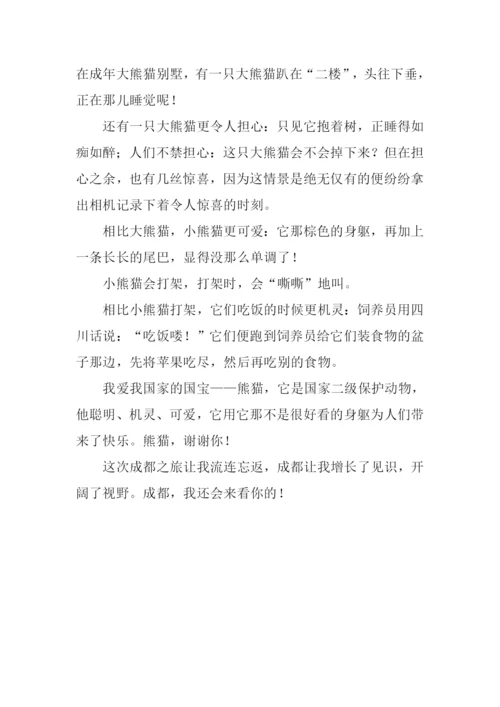 在成年大熊猫别墅，有一只大熊猫趴在“二楼”，头往下垂，正在那儿睡觉呢！

还有一只大熊猫更令人担心：只见它抱着树，正睡得如痴如醉；人们不禁担心：这只大熊猫会不会掉下来？但在担心之余，也有几丝惊喜，因为这情景是绝无仅有的便纷纷拿出相机记录下着令人惊喜的时刻。

相比大熊猫，小熊猫更可爱：它那棕色的身躯，再加上一条长长的尾巴，显得没那么单调了！

小熊猫会打架，打架时，会“嘶嘶”地叫。

相比小熊猫打架，它们吃饭的时候更机灵：饲养员用四川话说：“吃饭喽！”它们便跑到饲养员给它们装食物的盆子那边，先将苹果吃尽，然后再吃别的食物。

我爱我国家的国宝——熊猫，它是国家二级保护动物，他聪明、机灵、可爱，它用它那不是很好看的身躯为人们带来了快乐。熊猫，谢谢你！

这次成都之旅让我流连忘返，成都让我增长了见识，开阔了视野。成都，我还会来看你的！